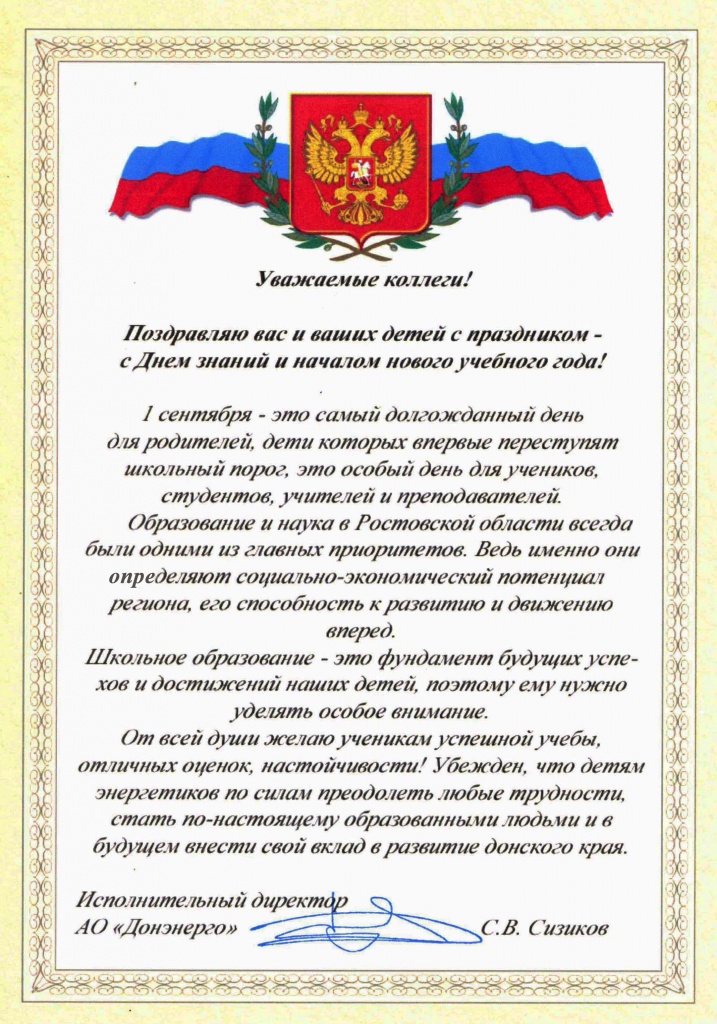 Уважаемые коллеги!

Поздравляю вас и ваших детей с праздником - с Днем знаний и началом нового учебного года!

1 сентября - это самый долгожданный день для родителей, дети которых впервые переступят школьный порог, это особый день для учеников, студентов, учителей и преподавателей.
Образование и наука в Ростовской области всегда были одними из главных приоритетов. Ведь именно они определяют социально-экономический потенциал региона, его способность к развитию и движению вперед.
Школьное образование - это фундамент будущих успехов и достижений наших детей, поэтому ему нужно уделять особое внимание.
От всей души желаю ученикам успешной учебы, отличных оценок, настойчивости! Убежден, что детям энергетиков по силам преодолеть любые трудности, стать по-настоящему образованными людьми и в будущем внести свой вклад в развитие донского края.

Исполнительный директор
АО «Донэнерго» С.В. Сизиков